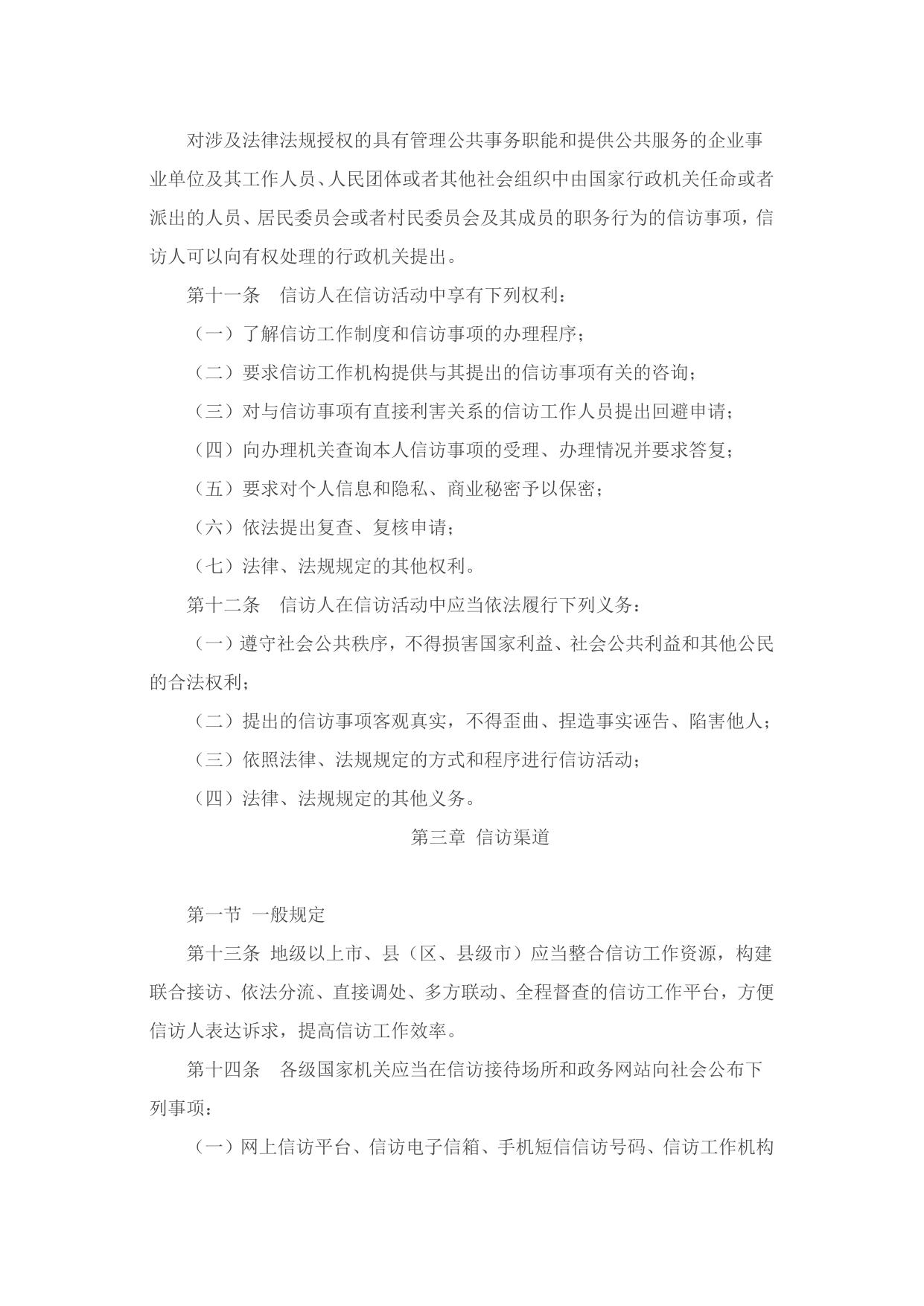 对涉及法律法规授权的具有管理公共事务职能和提供公共服务的企业事业单位及其工作人员、人民团体或者其他社会组织中由国家行政机关任命或者派出的人员、居民委员会或者村民委员会及其成员的职务行为的信访事项，信访人可以向有权处理的行政机关提出。

第十一条　信访人在信访活动中享有下列权利：

（一）了解信访工作制度和信访事项的办理程序；

（二）要求信访工作机构提供与其提出的信访事项有关的咨询；

（三）对与信访事项有直接利害关系的信访工作人员提出回避申请；

（四）向办理机关查询本人信访事项的受理、办理情况并要求答复；

（五）要求对个人信息和隐私、商业秘密予以保密；

（六）依法提出复查、复核申请；

（七）法律、法规规定的其他权利。

第十二条　信访人在信访活动中应当依法履行下列义务：

（一）遵守社会公共秩序，不得损害国家利益、社会公共利益和其他公民的合法权利；

（二）提出的信访事项客观真实，不得歪曲、捏造事实诬告、陷害他人；

（三）依照法律、法规规定的方式和程序进行信访活动；

（四）法律、法规规定的其他义务。

第三章 信访渠道

第一节 一般规定

第十三条 地级以上市、县（区、县级市）应当整合信访工作资源，构建联合接访、依法分流、直接调处、多方联动、全程督查的信访工作平台，方便信访人表达诉求，提高信访工作效率。

第十四条　各级国家机关应当在信访接待场所和政务网站向社会公布下列事项：

（一）网上信访平台、信访电子信箱、手机短信信访号码、信访工作机构